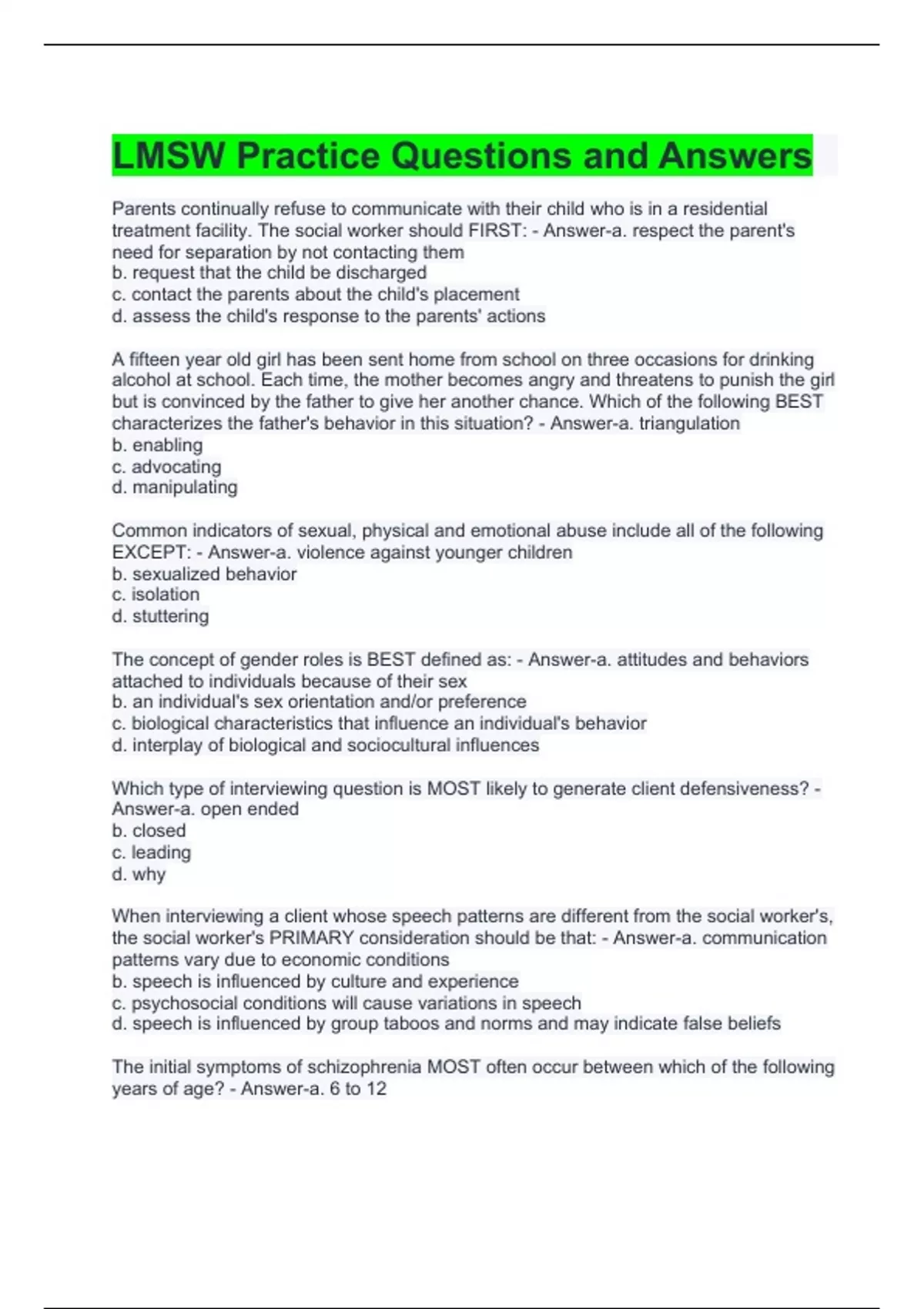 LMSW Practice Questions and Answers

Parents continually refuse to communicate with their child who is in a residential treatment facility. The social worker should FIRST: - Answer-a. respect the parent's need for separation by not contacting them
b. request that the child be discharged
c. contact the parents about the child's placement
d. assess the child's response to the parents' actions

A fifteen year old girl has been sent home from school on three occasions for drinking alcohol at school. Each time, the mother becomes angry and threatens to punish the girl but is convinced by the father to give her another chance. Which of the following BEST characterizes the father's behavior in this situation? - Answer-a. triangulation
b. enabling
c. advocating
d. manipulating

Common indicators of sexual, physical and emotional abuse include all of the following EXCEPT: - Answer-a. violence against younger children
b. sexualized behavior
c. isolation
d. stuttering

The concept of gender roles is BEST defined as: - Answer-a. attitudes and behaviors attached to individuals because of their sex
b. an individual's sex orientation and/or preference
c. biological characteristics that influence an individual's behavior
d. interplay of biological and sociocultural influences

Which type of interviewing question is MOST likely to generate client defensiveness? - Answer-a. open ended
b. closed
c. leading
d. why

When interviewing a client whose speech patterns are different from the social worker's, the social worker's PRIMARY consideration should be that: - Answer-a. communication patterns vary due to economic conditions
b. speech is influenced by culture and experience
c. psychosocial conditions will cause variations in speech
d. speech is influenced by group taboos and norms and may indicate false beliefs

The initial symptoms of schizophrenia MOST often occur between which of the following years of age? - Answer-a. 6 to 12